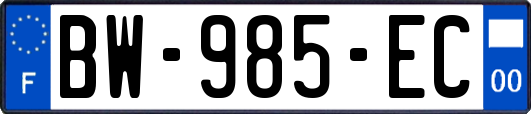 F
BW-985-EC
00